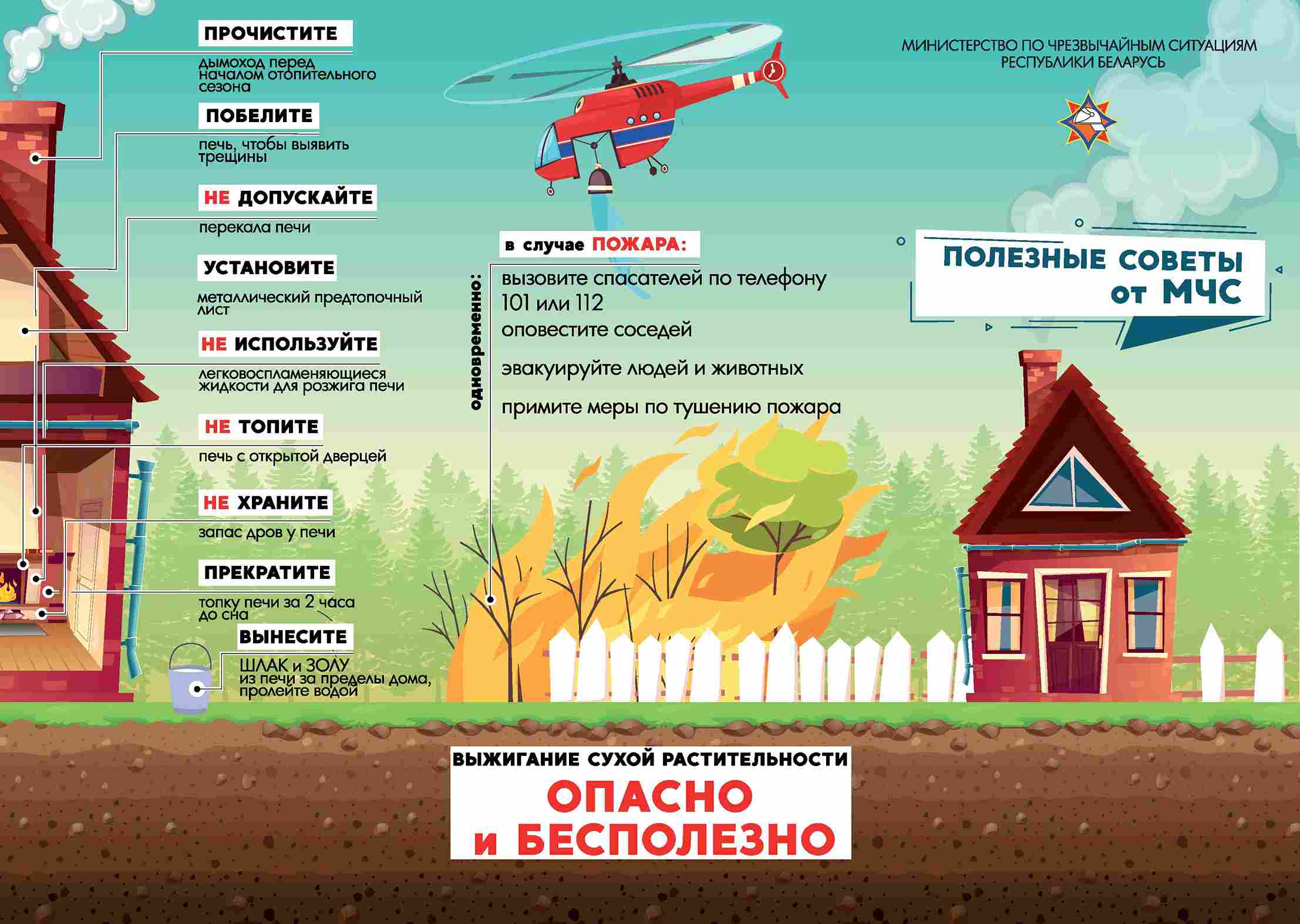 ПРОЧИСТИТЕ

дымоход перед началом отопительного сезона

ПОБЕЛИТЕ

печь, чтобы выявить трещины

НЕ ДОПУСКАЙТЕ

перекала печи

УСТАНОВИТЕ

металлический предтопочный лист

НЕ ИСПОЛЬЗУЙТЕ

легковоспламеняющиеся жидкости для розжига печи

НЕ ТОПИТЕ

печь с открытой дверцей

НЕ ХРАНИТЕ

запас дров у печи

ПРЕКРАТИТЕ

топку печи за 2 часа до сна

ВЫНЕСИТЕ

ШЛАК и ЗОЛУ
из печи за пределы дома, пролейте водой

в случае ПОЖАРА:

одновременно:

вызовите спасателей по телефону 101 или 112

оповестите соседей

эвакуируйте людей и животных

примите меры по тушению пожара

МИНИСТЕРСТВО ПО ЧРЕЗВЫЧАЙНЫМ СИТУАЦИЯМ
РЕСПУБЛИКИ БЕЛАРУСЬ

ПОЛЕЗНЫЕ СОВЕТЫ
от МЧС

ВЫЖИГАНИЕ СУХОЙ РАСТИТЕЛЬНОСТИ
ОПАСНО
и БЕСПОЛЕЗНО